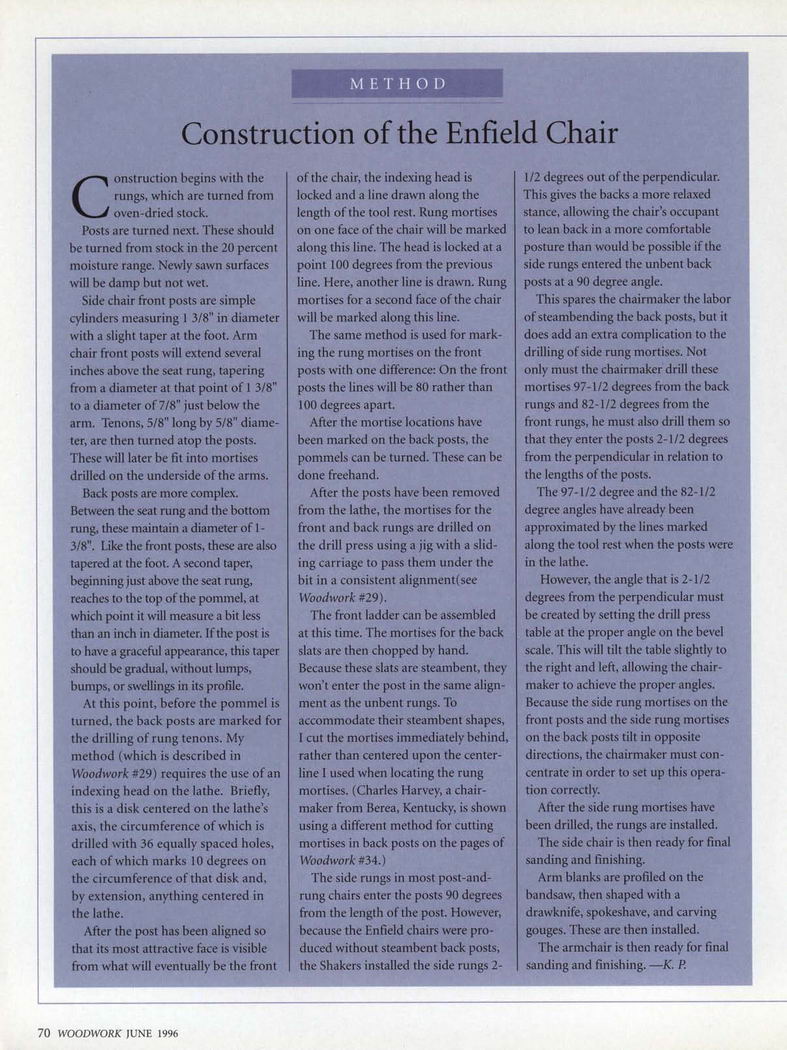 METHOD

Construction of the Enfield Chair

Construction begins with the rungs, which are turned from oven-dried stock.

Posts are turned next. These should be turned from stock in the 20 percent moisture range. Newly sawn surfaces will be damp but not wet.

Side chair front posts are simple cylinders measuring 1 3/8" in diameter with a slight taper at the foot. Arm chair front posts will extend several inches above the seat rung, tapering from a diameter at that point of 1 3/8" to a diameter of 7/8" just below the arm. Tenons, 5/8" long by 5/8" diameter, are then turned atop the posts. These will later be fit into mortises drilled on the underside of the arms.

Back posts are more complex. Between the seat rung and the bottom rung, these maintain a diameter of 1-3/8". Like the front posts, these are also tapered at the foot. A second taper, beginning just above the seat rung, reaches to the top of the pommel, at which point it will measure a bit less than an inch in diameter. If the post is to have a graceful appearance, this taper should be gradual, without lumps, bumps, or swellings in its profile.

At this point, before the pommel is turned, the back posts are marked for the drilling of rung tenons. My method (which is described in Woodwork #29) requires the use of an indexing head on the lathe. Briefly, this is a disk centered on the lathe's axis, the circumference of which is drilled with 36 equally spaced holes, each of which marks 10 degrees on the circumference of that disk and, by extension, anything centered in the lathe.

After the post has been aligned so that its most attractive face is visible from what will eventually be the front of the chair, the indexing head is locked and a line drawn along the length of the tool rest. Rung mortises on one face of the chair will be marked along this line. The head is locked at a point 100 degrees from the previous line. Here, another line is drawn. Rung mortises for a second face of the chair will be marked along this line.

The same method is used for marking the rung mortises on the front posts with one difference: On the front posts the lines will be 80 rather than 100 degrees apart.

After the mortise locations have been marked on the back posts, the pommels can be turned. These can be done freehand.

After the posts have been removed from the lathe, the mortises for the front and back rungs are drilled on the drill press using a jig with a sliding carriage to pass them under the bit in a consistent alignment(see Woodwork #29).

The front ladder can be assembled at this time. The mortises for the back slats are then chopped by hand. Because these slats are steambent, they won't enter the post in the same alignment as the unbent rungs. To accommodate their steambent shapes, I cut the mortises immediately behind, rather than centered upon the centerline I used when locating the rung mortises. (Charles Harvey, a chairmaker from Berea, Kentucky, is shown using a different method for cutting mortises in back posts on the pages of Woodwork #34.)

The side rungs in most post-and-rung chairs enter the posts 90 degrees from the length of the post. However, because the Enfield chairs were produced without steambent back posts, the Shakers installed the side rungs 2-1/2 degrees out of the perpendicular. This gives the backs a more relaxed stance, allowing the chair's occupant to lean back in a more comfortable posture than would be possible if the side rungs entered the unbent back posts at a 90 degree angle.

This spares the chairmaker the labor of steambending the back posts, but it does add an extra complication to the drilling of side rung mortises. Not only must the chairmaker drill these mortises 97-1/2 degrees from the back rungs and 82-1/2 degrees from the front rungs, he must also drill them so that they enter the posts 2-1/2 degrees from the perpendicular in relation to the lengths of the posts.

The 97-1/2 degree and the 82-1/2 degree angles have already been approximated by the lines marked along the tool rest when the posts were in the lathe.

However, the angle that is 2-1/2 degrees from the perpendicular must be created by setting the drill press table at the proper angle on the bevel scale. This will tilt the table slightly to the right and left, allowing the chairmaker to achieve the proper angles. Because the side rung mortises on the front posts and the side rung mortises on the back posts tilt in opposite directions, the chairmaker must concentrate in order to set up this operation correctly.

After the side rung mortises have been drilled, the rungs are installed.

The side chair is then ready for final sanding and finishing.

Arm blanks are profiled on the bandsaw, then shaped with a drawknife, spokeshave, and carving gouges. These are then installed.

The armchair is then ready for final sanding and finishing. —K. P.

70 WOODWORK JUNE 1996